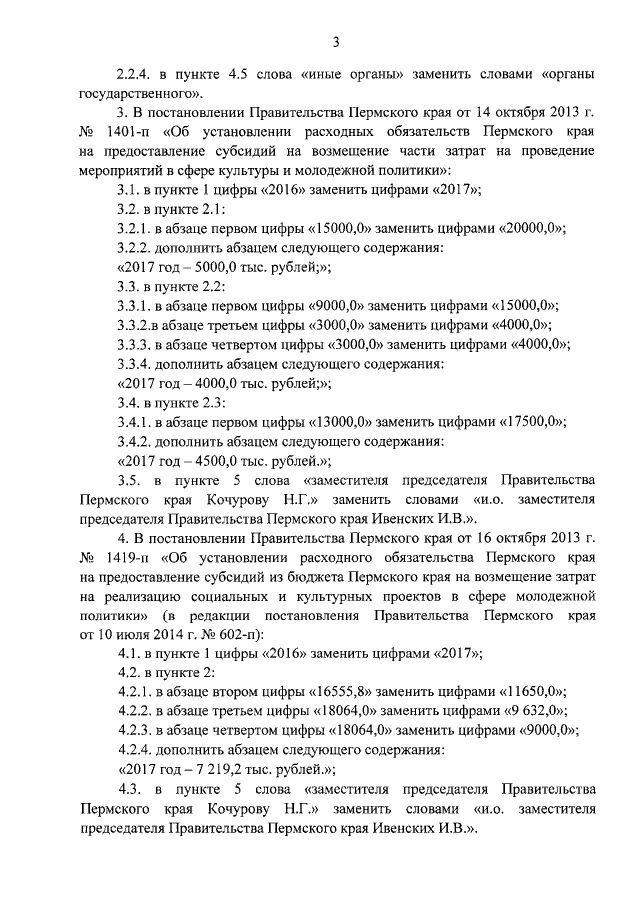 3

2.2.4. в пункте 4.5 слова «иные органы» заменить словами «органы государственного».

3. В постановлении Правительства Пермского края от 14 октября 2013 г. № 1401-п «Об установлении расходных обязательств Пермского края на предоставление субсидий на возмещение части затрат на проведение мероприятий в сфере культуры и молодежной политики»:

3.1. в пункте 1 цифры «2016» заменить цифрами «2017»;

3.2. в пункте 2.1:

3.2.1. в абзаце первом цифры «15000,0» заменить цифрами «20000,0»;

3.2.2. дополнить абзацем следующего содержания:

«2017 год – 5000,0 тыс. рублей;»;

3.3. в пункте 2.2:

3.3.1. в абзаце первом цифры «9000,0» заменить цифрами «15000,0»;

3.3.2.в абзаце третьем цифры «3000,0» заменить цифрами «4000,0»;

3.3.3. в абзаце четвертом цифры «3000,0» заменить цифрами «4000,0»;

3.3.4. дополнить абзацем следующего содержания:

«2017 год – 4000,0 тыс. рублей;»;

3.4. в пункте 2.3:

3.4.1. в абзаце первом цифры «13000,0» заменить цифрами «17500,0»;

3.4.2. дополнить абзацем следующего содержания:

«2017 год – 4500,0 тыс. рублей.»;

3.5. в пункте 5 слова «заместителя председателя Правительства Пермского края Кочурову Н.Г.» заменить словами «и.о. заместителя председателя Правительства Пермского края Ивенских И.В.».

4. В постановлении Правительства Пермского края от 16 октября 2013 г. № 1419-п «Об установлении расходного обязательства Пермского края на предоставление субсидий из бюджета Пермского края на возмещение затрат на реализацию социальных и культурных проектов в сфере молодежной политики» (в редакции постановления Правительства Пермского края от 10 июля 2014 г. № 602-п):

4.1. в пункте 1 цифры «2016» заменить цифрами «2017»;

4.2. в пункте 2:

4.2.1. в абзаце втором цифры «16555,8» заменить цифрами «11650,0»;

4.2.2. в абзаце третьем цифры «18064,0» заменить цифрами «9 632,0»;

4.2.3. в абзаце четвертом цифры «18064,0» заменить цифрами «9000,0»;

4.2.4. дополнить абзацем следующего содержания:

«2017 год – 7 219,2 тыс. рублей.»;

4.3. в пункте 5 слова «заместителя председателя Правительства Пермского края Кочурову Н.Г.» заменить словами «и.о. заместителя председателя Правительства Пермского края Ивенских И.В.».